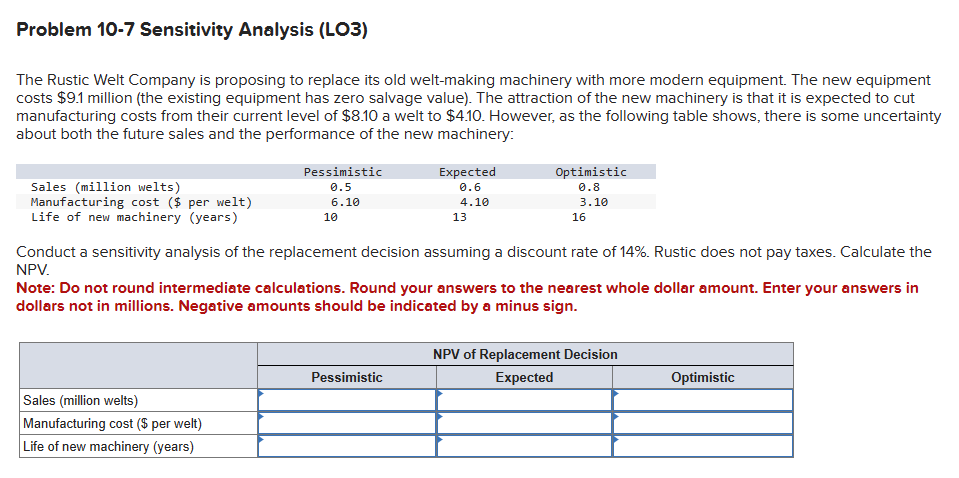 Problem 10-7 Sensitivity Analysis (LO3)

The Rustic Welt Company is proposing to replace its old welt-making machinery with more modern equipment. The new equipment costs $9.1 million (the existing equipment has zero salvage value). The attraction of the new machinery is that it is expected to cut manufacturing costs from their current level of $8.10 a welt to $4.10. However, as the following table shows, there is some uncertainty about both the future sales and the performance of the new machinery:

| | Pessimistic | Expected | Optimistic |
|---|---|---|---|
| Sales (million welts) | 0.5 | 0.6 | 0.8 |
| Manufacturing cost ($ per welt) | 6.10 | 4.10 | 3.10 |
| Life of new machinery (years) | 10 | 13 | 16 |

Conduct a sensitivity analysis of the replacement decision assuming a discount rate of 14%. Rustic does not pay taxes. Calculate the NPV.
Note: Do not round intermediate calculations. Round your answers to the nearest whole dollar amount. Enter your answers in dollars not in millions. Negative amounts should be indicated by a minus sign.

| | NPV of Replacement Decision | | |
|---|---|---|---|
| | Pessimistic | Expected | Optimistic |
| Sales (million welts) | | | |
| Manufacturing cost ($ per welt) | | | |
| Life of new machinery (years) | | | |